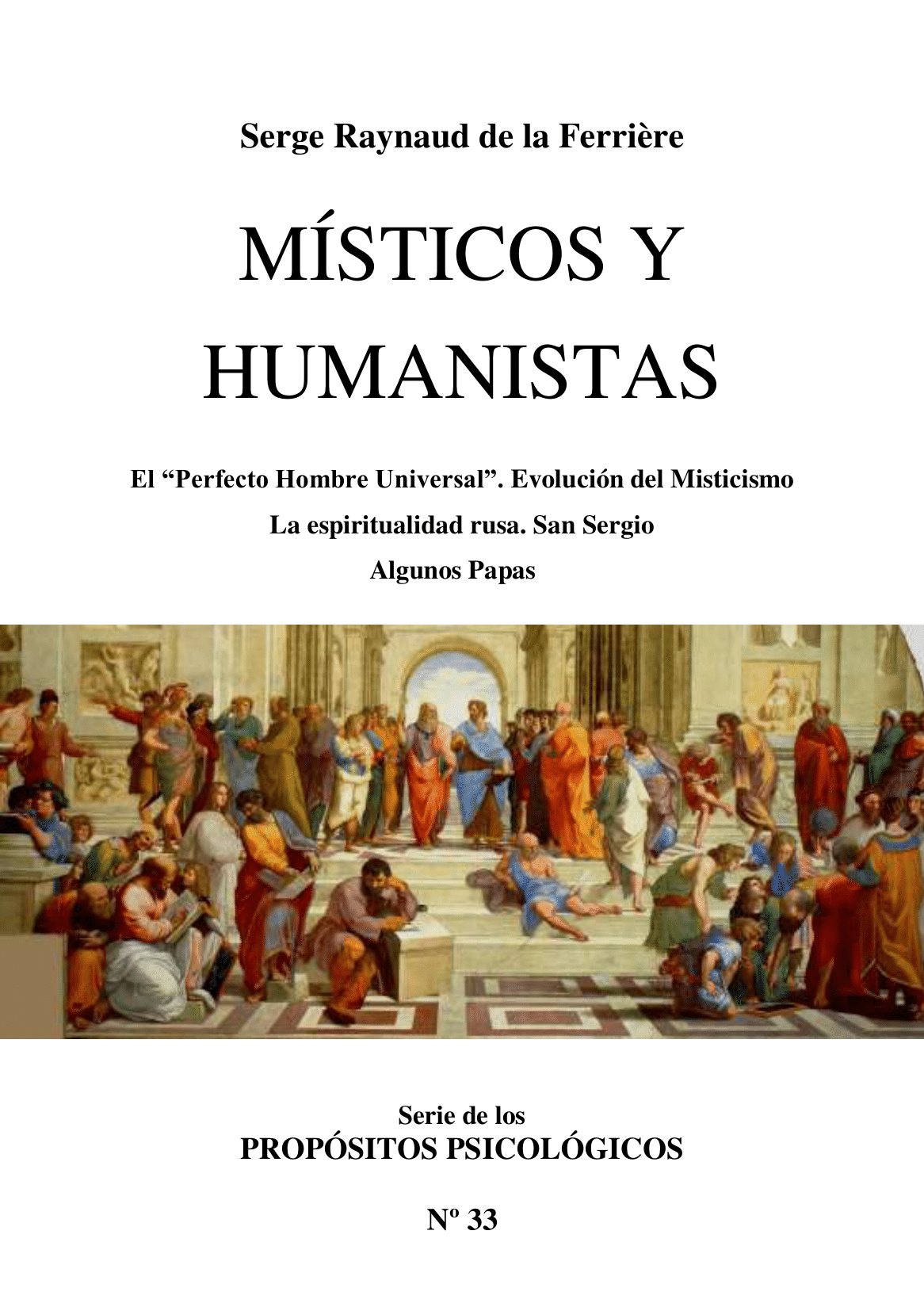 Serge Raynaud de la Ferrière

MÍSTICOS Y HUMANISTAS

El "Perfecto Hombre Universal". Evolución del Misticismo

La espiritualidad rusa. San Sergio

Algunos Papas

Serie de los
PROPÓSITOS PSICOLÓGICOS

Nº 33